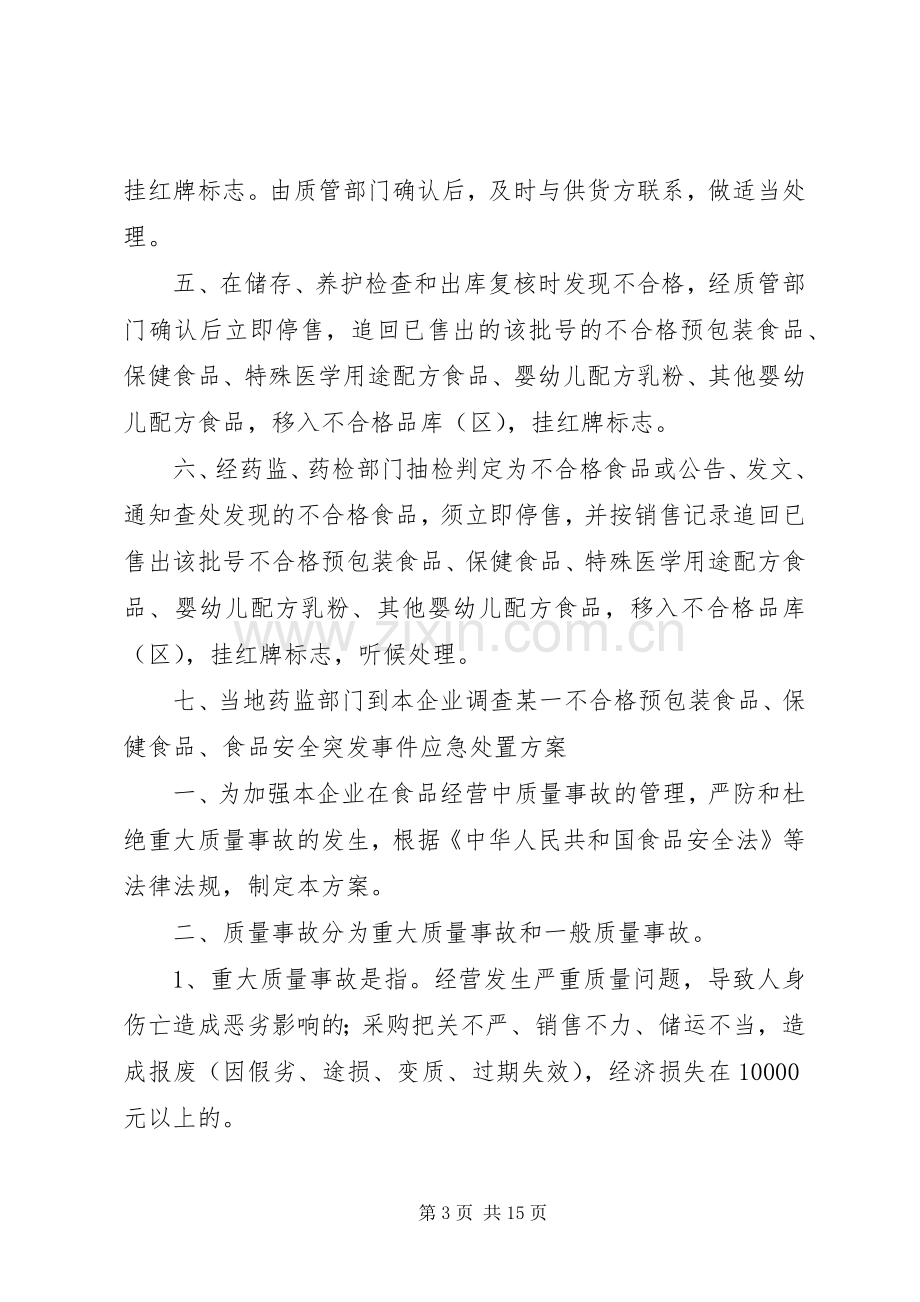 挂红牌标志。由质管部门确认后，及时与供货方联系，做适当处理。

五、在储存、养护检查和出库复核时发现不合格，经质管部门确认后立即停售，追回已售出的该批号的不合格预包装食品、保健食品、特殊医学用途配方食品、婴幼儿配方乳粉、其他婴幼儿配方食品，移入不合格品库（区），挂红牌标志。

六、经药监、药检部门抽检判定为不合格食品或公告、发文、通知查处发现的不合格食品，须立即停售，并按销售记录追回已售出该批号不合格预包装食品、保健食品、特殊医学用途配方食品、婴幼儿配方乳粉、其他婴幼儿配方食品，移入不合格品库（区），挂红牌标志，听候处理。

七、当地药监部门到本企业调查某一不合格预包装食品、保健食品、食品安全突发事件应急处置方案

一、为加强本企业在食品经营中质量事故的管理，严防和杜绝重大质量事故的发生，根据《中华人民共和国食品安全法》等法律法规，制定本方案。

二、质量事故分为重大质量事故和一般质量事故。

1、重大质量事故是指。经营发生严重质量问题，导致人身伤亡造成恶劣影响的;采购把关不严、销售不力、储运不当，造成报废（因假劣、途损、变质、过期失效），经济损失在10000元以上的。

第3页 共15页

www.zixin.com.cn